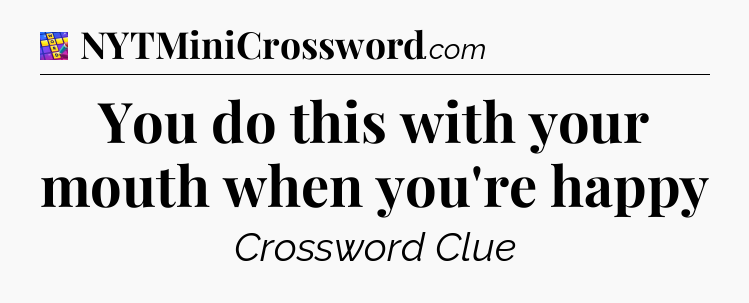 NYTMiniCrossword.com

You do this with your mouth when you're happy

Crossword Clue